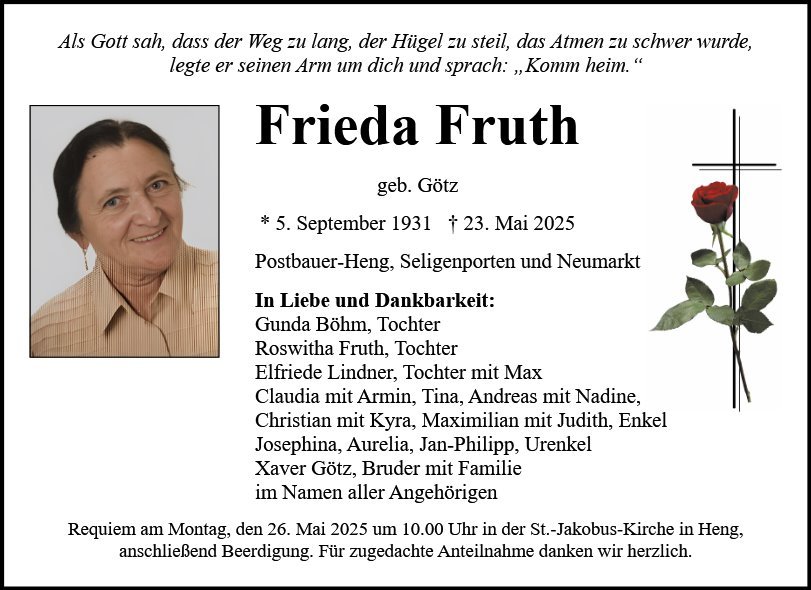 Als Gott sah, dass der Weg zu lang, der Hügel zu steil, das Atmen zu schwer wurde, legte er seinen Arm um dich und sprach: „Komm heim.“

Frieda Fruth

geb. Götz

* 5. September 1931 † 23. Mai 2025

Postbauer-Heng, Seligenporten und Neumarkt

In Liebe und Dankbarkeit:
Gunda Böhm, Tochter
Roswitha Fruth, Tochter
Elfriede Lindner, Tochter mit Max
Claudia mit Armin, Tina, Andreas mit Nadine,
Christian mit Kyra, Maximilian mit Judith, Enkel
Josephina, Aurelia, Jan-Philipp, Urenkel
Xaver Götz, Bruder mit Familie
im Namen aller Angehörigen

Requiem am Montag, den 26. Mai 2025 um 10.00 Uhr in der St.-Jakobus-Kirche in Heng, anschließend Beerdigung. Für zugedachte Anteilnahme danken wir herzlich.